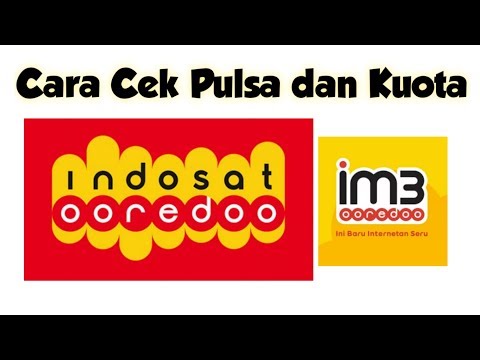 Cara Cek Pulsa dan Kuota

indosat
ooredoo

im3
ooredoo
Ini Baru Internetan Seru